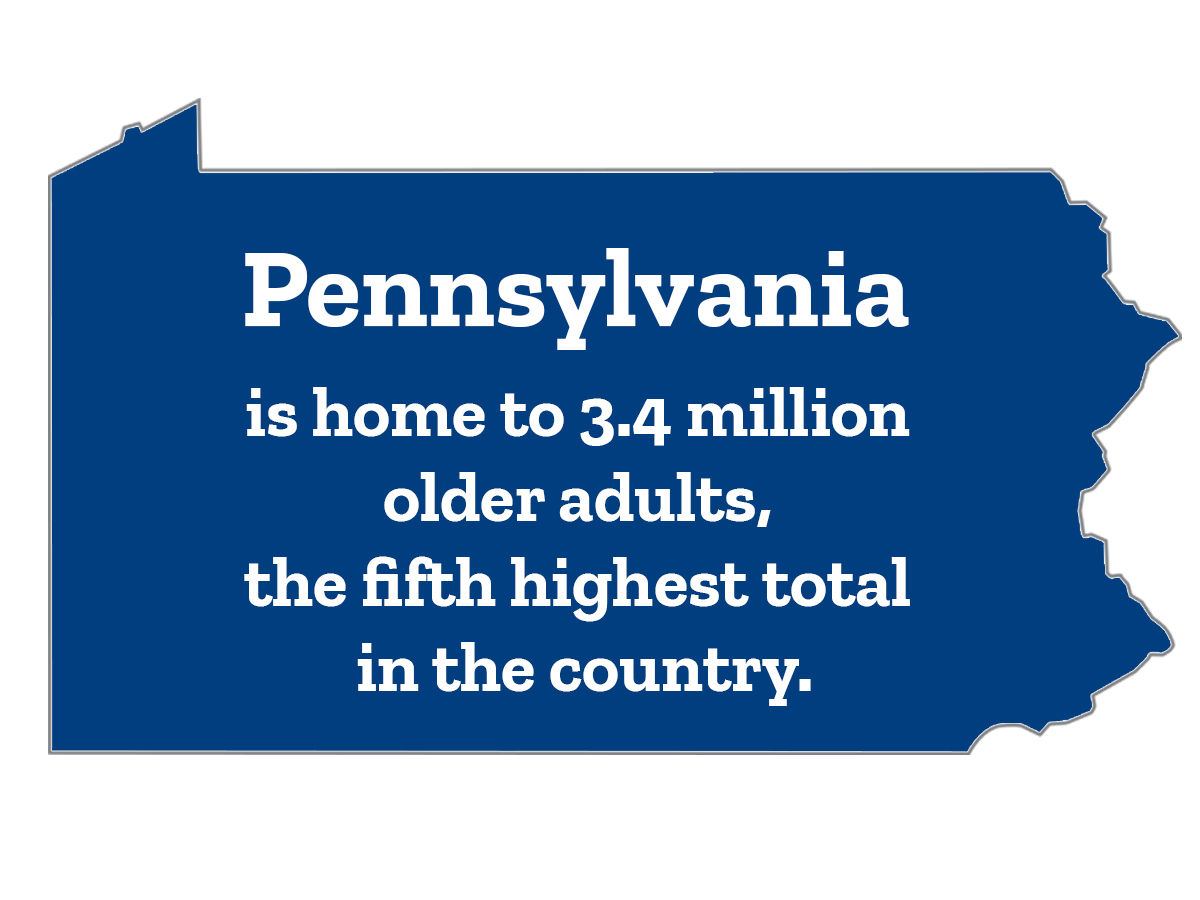 Pennsylvania

is home to 3.4 million older adults, the fifth highest total in the country.